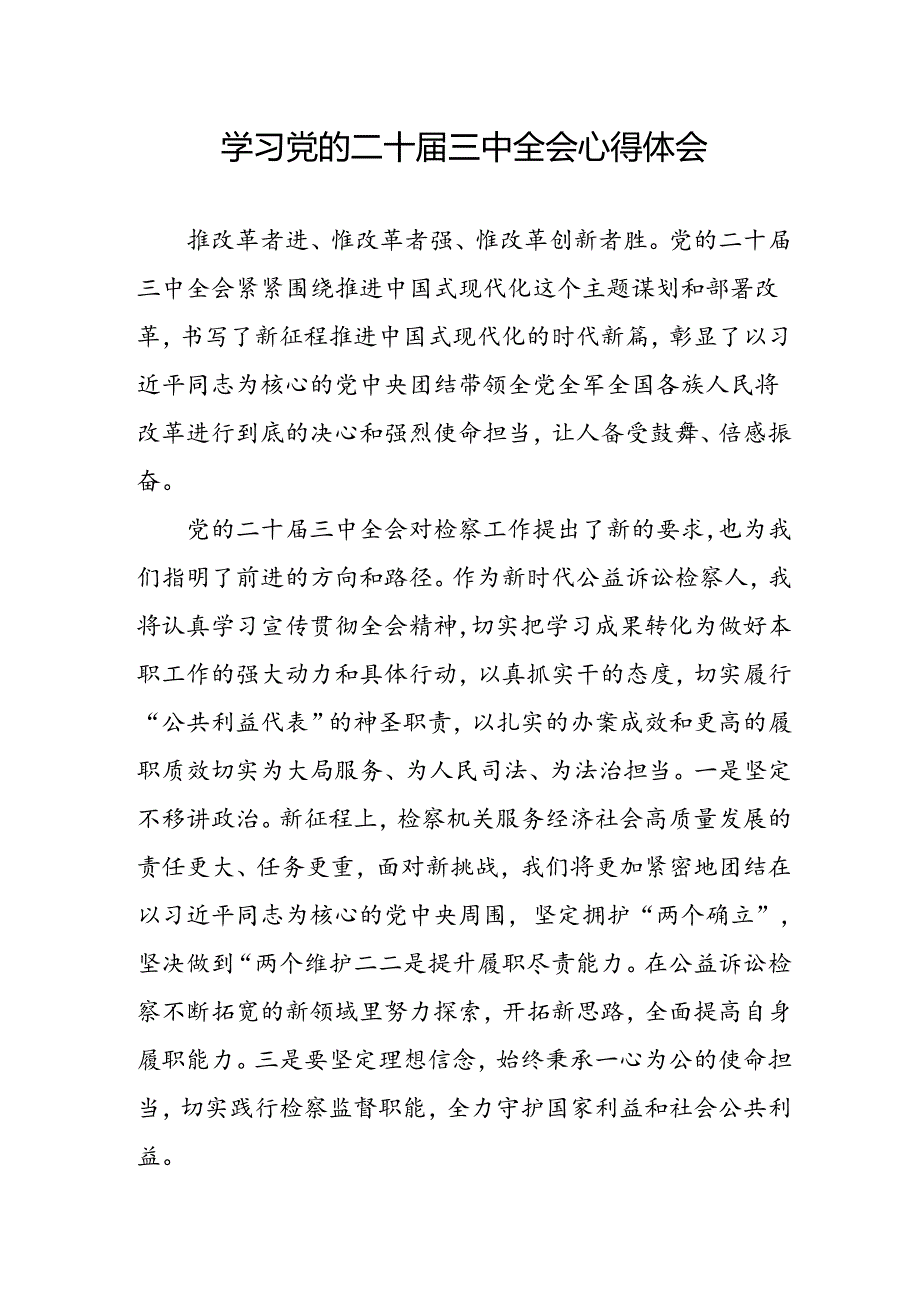 学习党的二十届三中全会心得体会

推改革者进、惟改革者强、惟改革创新者胜。党的二十届三中全会紧紧围绕推进中国式现代化这个主题谋划和部署改革，书写了新征程推进中国式现代化的时代新篇，彰显了以习近平同志为核心的党中央团结带领全党全军全国各族人民将改革进行到底的决心和强烈使命担当，让人备受鼓舞、倍感振奋。

党的二十届三中全会对检察工作提出了新的要求，也为我们指明了前进的方向和路径。作为新时代公益诉讼检察人，我将认真学习宣传贯彻全会精神，切实把学习成果转化为做好本职工作的强大动力和具体行动，以真抓实干的态度，切实履行“公共利益代表”的神圣职责，以扎实的办案成效和更高的履职质效切实为大局服务、为人民司法、为法治担当。一是坚定不移讲政治。新征程上，检察机关服务经济社会高质量发展的责任更大、任务更重，面对新挑战，我们将更加紧密地团结在以习近平同志为核心的党中央周围，坚定拥护“两个确立”，坚决做到“两个维护二二是提升履职尽责能力。在公益诉讼检察不断拓宽的新领域里努力探索，开拓新思路，全面提高自身履职能力。三是要坚定理想信念，始终秉承一心为公的使命担当，切实践行检察监督职能，全力守护国家利益和社会公共利益。